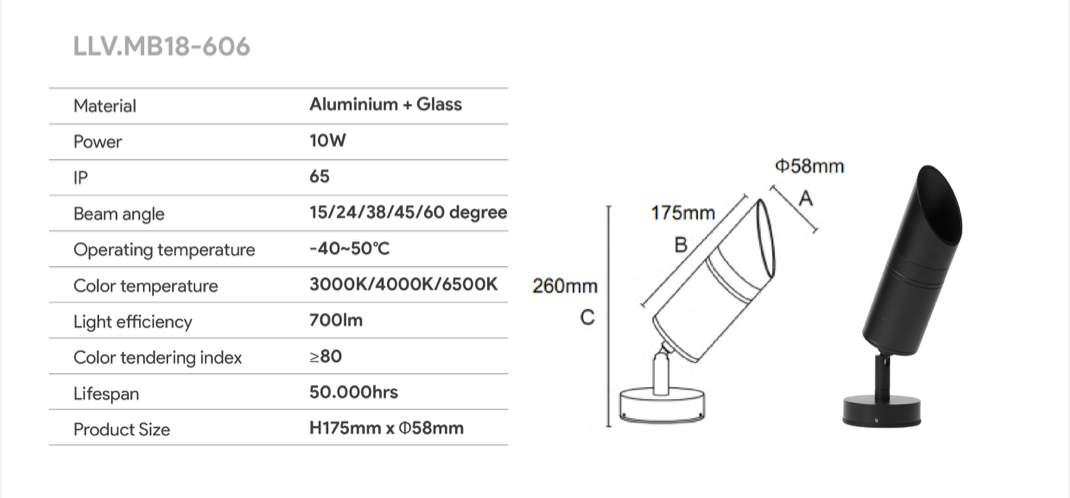 LLV.MB18-606

| Material | Aluminium + Glass |
|---|---|
| Power | 10W |
| IP | 65 |
| Beam angle | 15/24/38/45/60 degree |
| Operating temperature | -40~50℃ |
| Color temperature | 3000K/4000K/6500K |
| Light efficiency | 700lm |
| Color tendering index | ≥80 |
| Lifespan | 50.000hrs |
| Product Size | H175mm x Φ58mm |

Φ58mm
A
175mm
B
260mm
C